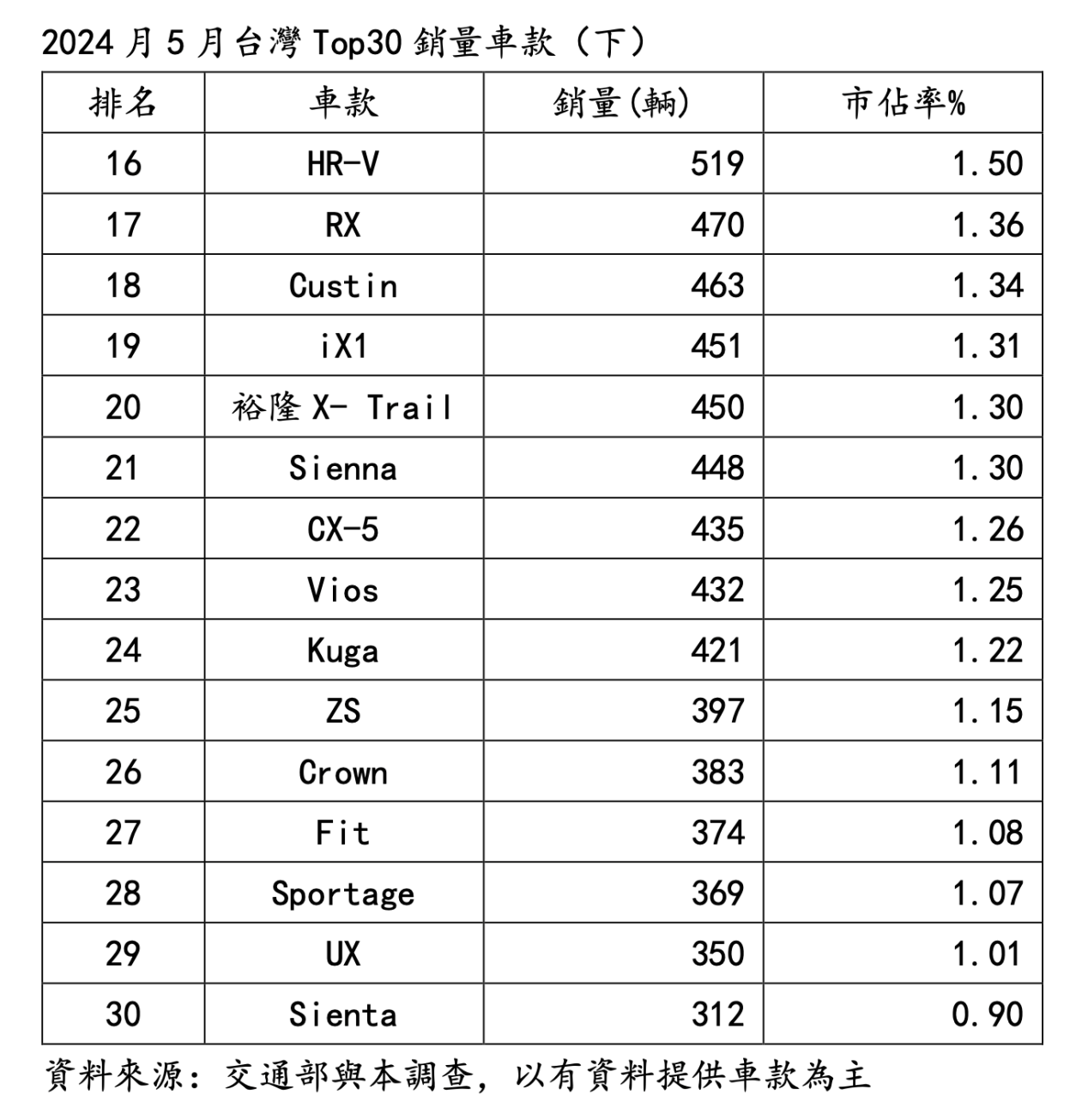 2024 月 5 月台灣 Top30 銷量車款（下）

| 排名 | 車款 | 銷量(輛) | 市佔率% |
|---|---|---|---|
| 16 | HR-V | 519 | 1.50 |
| 17 | RX | 470 | 1.36 |
| 18 | Custin | 463 | 1.34 |
| 19 | iX1 | 451 | 1.31 |
| 20 | 裕隆 X- Trail | 450 | 1.30 |
| 21 | Sienna | 448 | 1.30 |
| 22 | CX-5 | 435 | 1.26 |
| 23 | Vios | 432 | 1.25 |
| 24 | Kuga | 421 | 1.22 |
| 25 | ZS | 397 | 1.15 |
| 26 | Crown | 383 | 1.11 |
| 27 | Fit | 374 | 1.08 |
| 28 | Sportage | 369 | 1.07 |
| 29 | UX | 350 | 1.01 |
| 30 | Sienta | 312 | 0.90 |

資料來源：交通部與本調查，以有資料提供車款為主